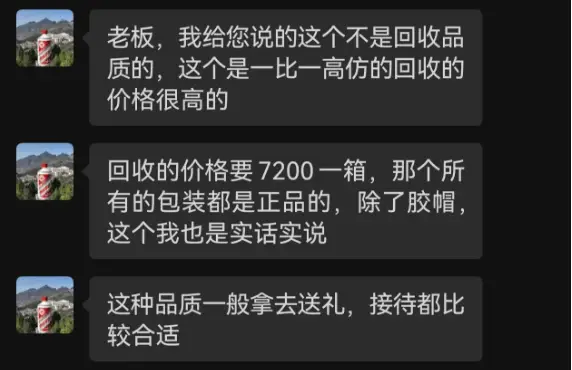 老板，我给您说的这个不是回收品质的，这个是一比一高仿的回收的价格很高的

回收的价格要 7200 一箱，那个所有的包装都是正品的，除了胶帽，这个我也是实话实说

这种品质一般拿去送礼，接待都比较合适